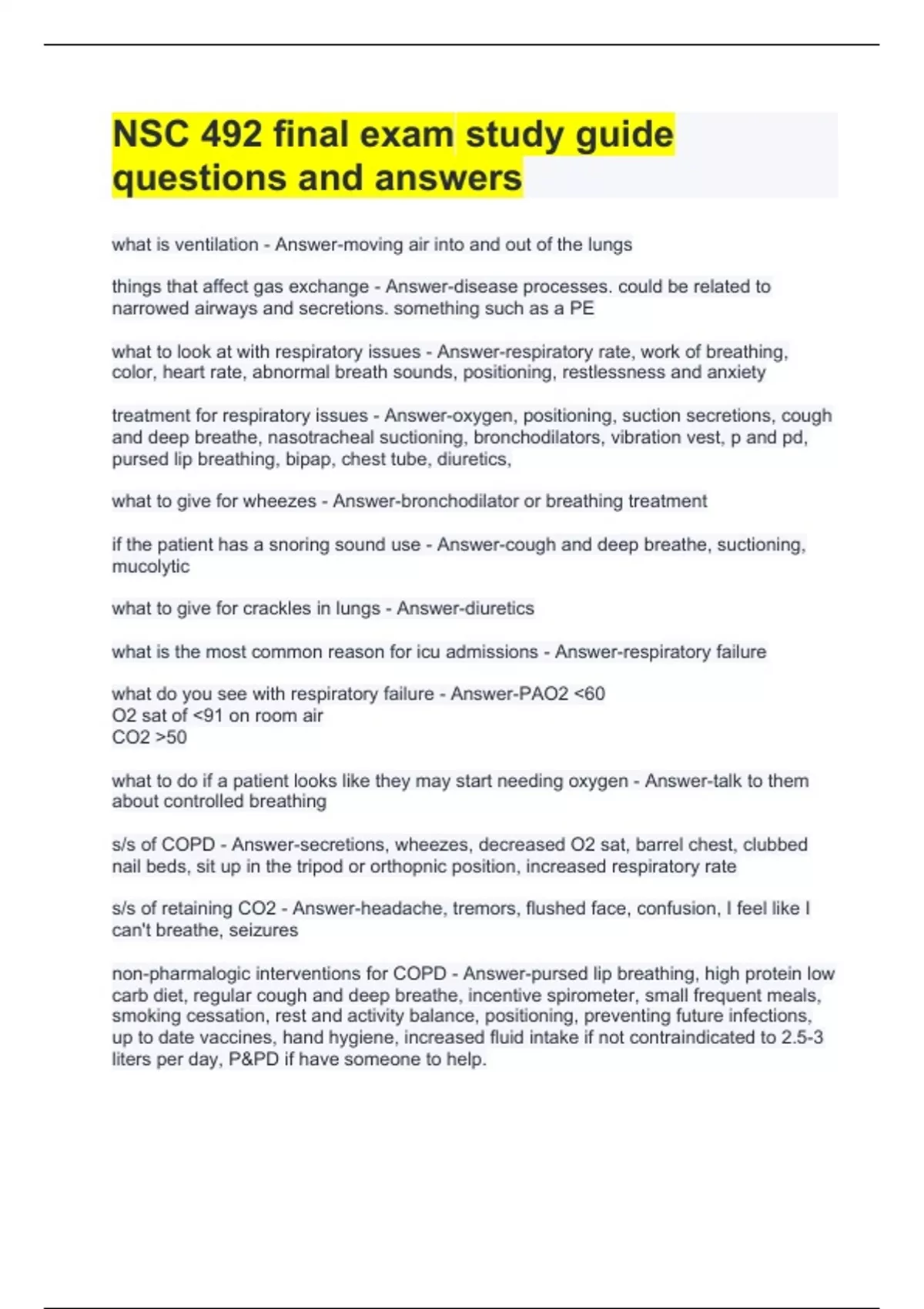 NSC 492 final exam study guide questions and answers

what is ventilation - Answer-moving air into and out of the lungs

things that affect gas exchange - Answer-disease processes. could be related to narrowed airways and secretions. something such as a PE

what to look at with respiratory issues - Answer-respiratory rate, work of breathing, color, heart rate, abnormal breath sounds, positioning, restlessness and anxiety

treatment for respiratory issues - Answer-oxygen, positioning, suction secretions, cough and deep breathe, nasotracheal suctioning, bronchodilators, vibration vest, p and pd, pursed lip breathing, bipap, chest tube, diuretics,

what to give for wheezes - Answer-bronchodilator or breathing treatment

if the patient has a snoring sound use - Answer-cough and deep breathe, suctioning, mucolytic

what to give for crackles in lungs - Answer-diuretics

what is the most common reason for icu admissions - Answer-respiratory failure

what do you see with respiratory failure - Answer-PAO2 <60
O2 sat of <91 on room air
CO2 >50

what to do if a patient looks like they may start needing oxygen - Answer-talk to them about controlled breathing

s/s of COPD - Answer-secretions, wheezes, decreased O2 sat, barrel chest, clubbed nail beds, sit up in the tripod or orthopnic position, increased respiratory rate

s/s of retaining CO2 - Answer-headache, tremors, flushed face, confusion, I feel like I can't breathe, seizures

non-pharmalogic interventions for COPD - Answer-pursed lip breathing, high protein low carb diet, regular cough and deep breathe, incentive spirometer, small frequent meals, smoking cessation, rest and activity balance, positioning, preventing future infections, up to date vaccines, hand hygiene, increased fluid intake if not contraindicated to 2.5-3 liters per day, P&PD if have someone to help.